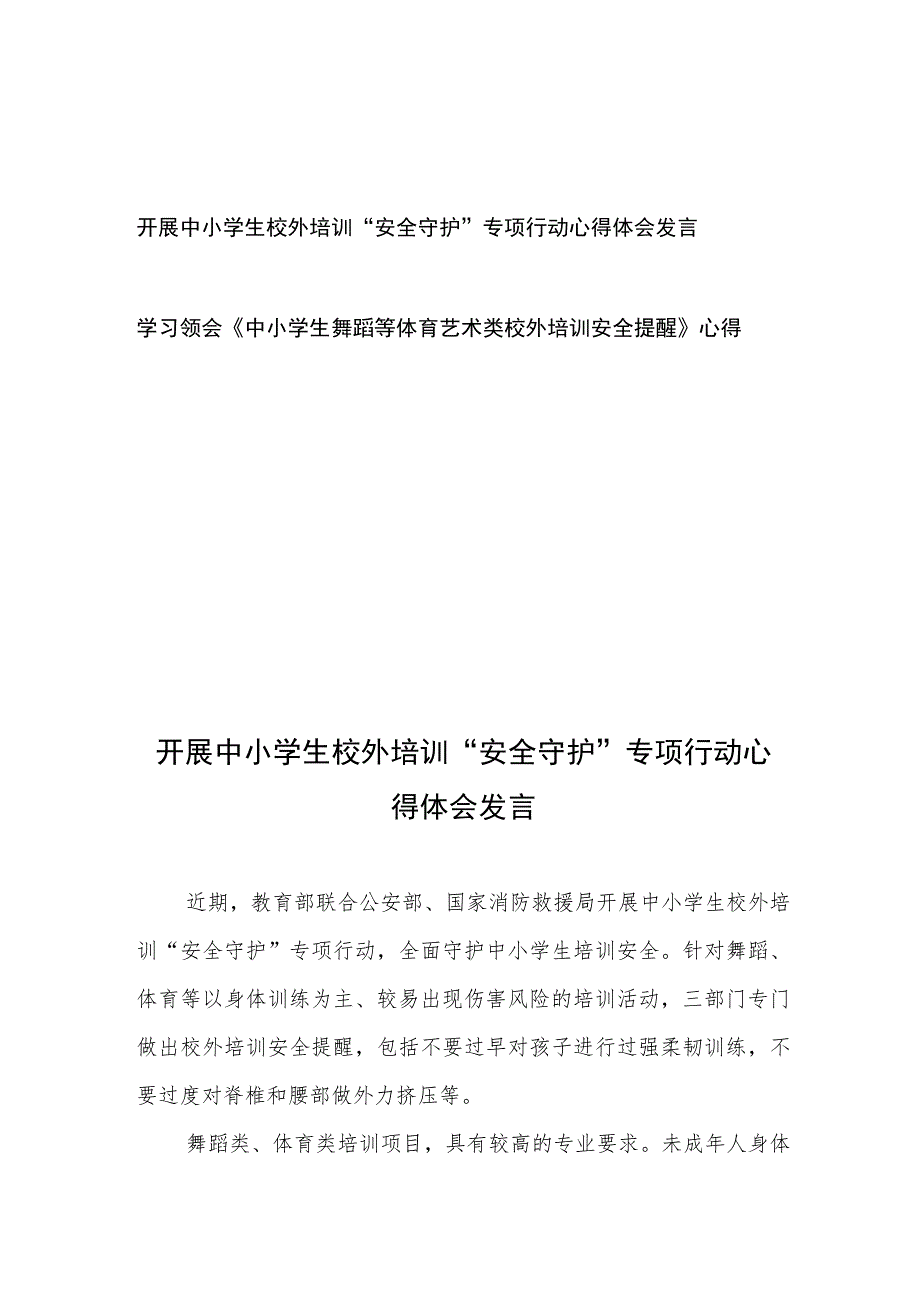 开展中小学生校外培训“安全守护”专项行动心得体会发言

学习领会《中小学生舞蹈等体育艺术类校外培训安全提醒》心得

开展中小学生校外培训“安全守护”专项行动心得体会发言

近期，教育部联合公安部、国家消防救援局开展中小学生校外培训“安全守护”专项行动，全面守护中小学生培训安全。针对舞蹈、体育等以身体训练为主、较易出现伤害风险的培训活动，三部门专门做出校外培训安全提醒，包括不要过早对孩子进行过强柔韧训练，不要过度对脊椎和腰部做外力挤压等。

舞蹈类、体育类培训项目，具有较高的专业要求。未成年人身体